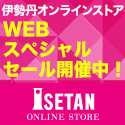 伊勢丹オンラインストア
WEB
スペシャル
セール開催中！

ISETAN
ONLINE STORE